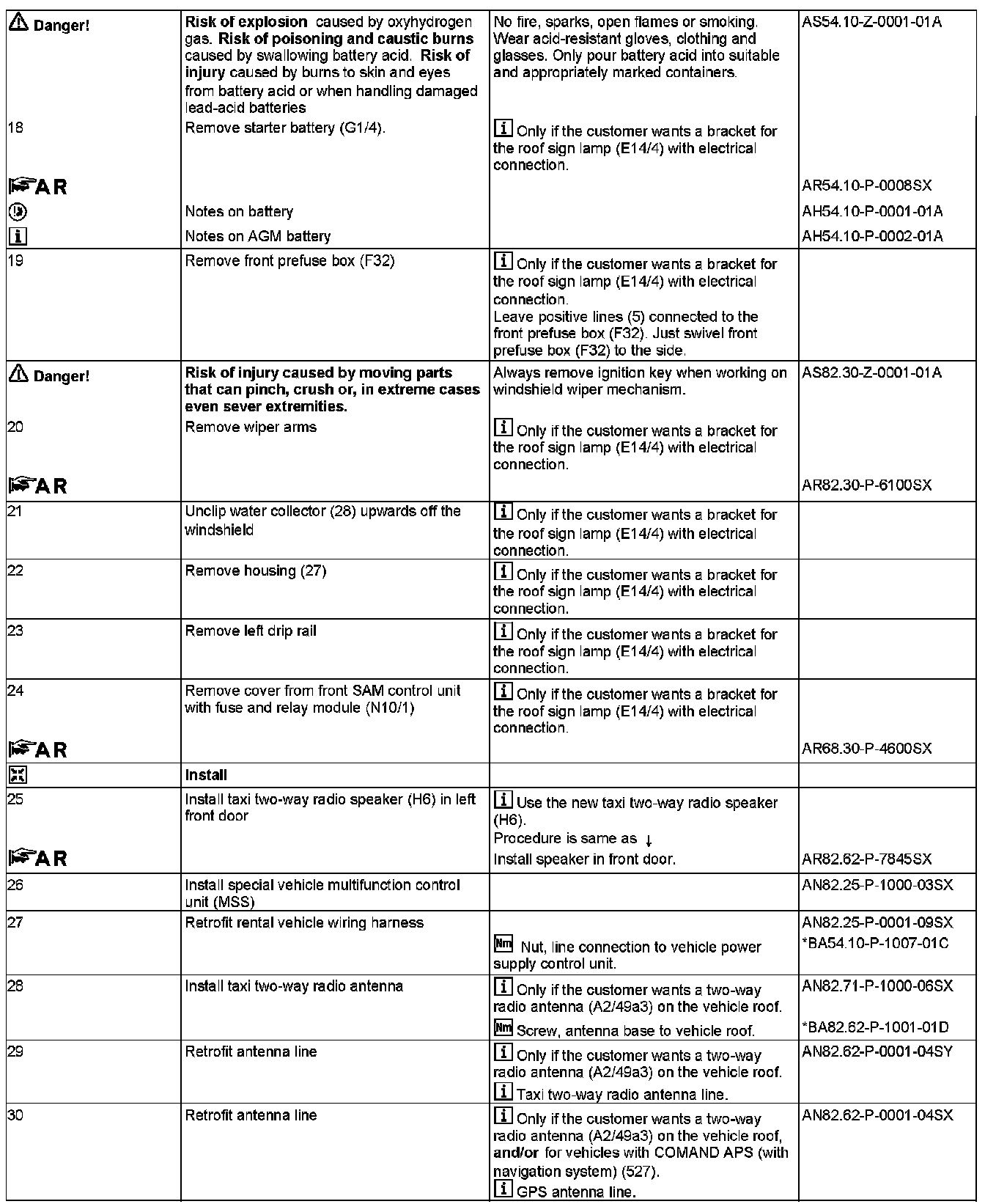 | | | | |
|---|---|---|---|
| Danger! | **Risk of explosion** caused by oxyhydrogen gas. **Risk of poisoning and caustic burns** caused by swallowing battery acid. **Risk of injury** caused by burns to skin and eyes from battery acid or when handling damaged lead-acid batteries | No fire, sparks, open flames or smoking. Wear acid-resistant gloves, clothing and glasses. Only pour battery acid into suitable and appropriately marked containers. | AS54.10-Z-0001-01A |
| 18 | Remove starter battery (G1/4). | i Only if the customer wants a bracket for the roof sign lamp (E14/4) with electrical connection. | |
| AR | | | AR54.10-P-0008SX |
| | Notes on battery | | AH54.10-P-0001-01A |
| i | Notes on AGM battery | | AH54.10-P-0002-01A |
| 19 | Remove front prefuse box (F32) | i Only if the customer wants a bracket for the roof sign lamp (E14/4) with electrical connection. Leave positive lines (5) connected to the front prefuse box (F32). Just swivel front prefuse box (F32) to the side. | |
| Danger! | **Risk of injury caused by moving parts that can pinch, crush or, in extreme cases even sever extremities.** | Always remove ignition key when working on windshield wiper mechanism. | AS82.30-Z-0001-01A |
| 20 | Remove wiper arms | i Only if the customer wants a bracket for the roof sign lamp (E14/4) with electrical connection. | |
| AR | | | AR82.30-P-6100SX |
| 21 | Unclip water collector (28) upwards off the windshield | i Only if the customer wants a bracket for the roof sign lamp (E14/4) with electrical connection. | |
| 22 | Remove housing (27) | i Only if the customer wants a bracket for the roof sign lamp (E14/4) with electrical connection. | |
| 23 | Remove left drip rail | i Only if the customer wants a bracket for the roof sign lamp (E14/4) with electrical connection. | |
| 24 | Remove cover from front SAM control unit with fuse and relay module (N10/1) | i Only if the customer wants a bracket for the roof sign lamp (E14/4) with electrical connection. | |
| AR | | | AR68.30-P-4600SX |
| | **Install** | | |
| 25 | Install taxi two-way radio speaker (H6) in left front door | i Use the new taxi two-way radio speaker (H6). Procedure is same as ↓ | |
| AR | | Install speaker in front door. | AR82.62-P-7845SX |
| 26 | Install special vehicle multifunction control unit (MSS) | | AN82.25-P-1000-03SX |
| 27 | Retrofit rental vehicle wiring harness | Nm Nut, line connection to vehicle power supply control unit. | AN82.25-P-0001-09SX *BA54.10-P-1007-01C |
| 28 | Install taxi two-way radio antenna | i Only if the customer wants a two-way radio antenna (A2/49a3) on the vehicle roof. Nm Screw, antenna base to vehicle roof. | AN82.71-P-1000-06SX *BA82.62-P-1001-01D |
| 29 | Retrofit antenna line | i Only if the customer wants a two-way radio antenna (A2/49a3) on the vehicle roof. i Taxi two-way radio antenna line. | AN82.62-P-0001-04SY |
| 30 | Retrofit antenna line | i Only if the customer wants a two-way radio antenna (A2/49a3) on the vehicle roof, **and/or** for vehicles with COMAND APS (with navigation system) (527). i GPS antenna line. | AN82.62-P-0001-04SX |